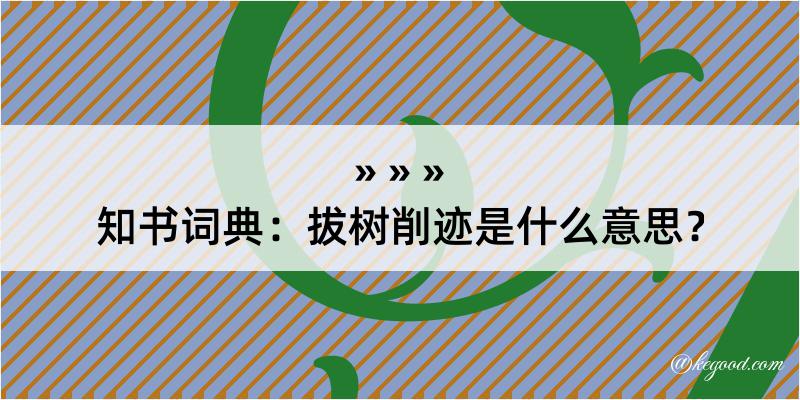 » » »
知书词典：拔树削迹是什么意思？

@kegood.com